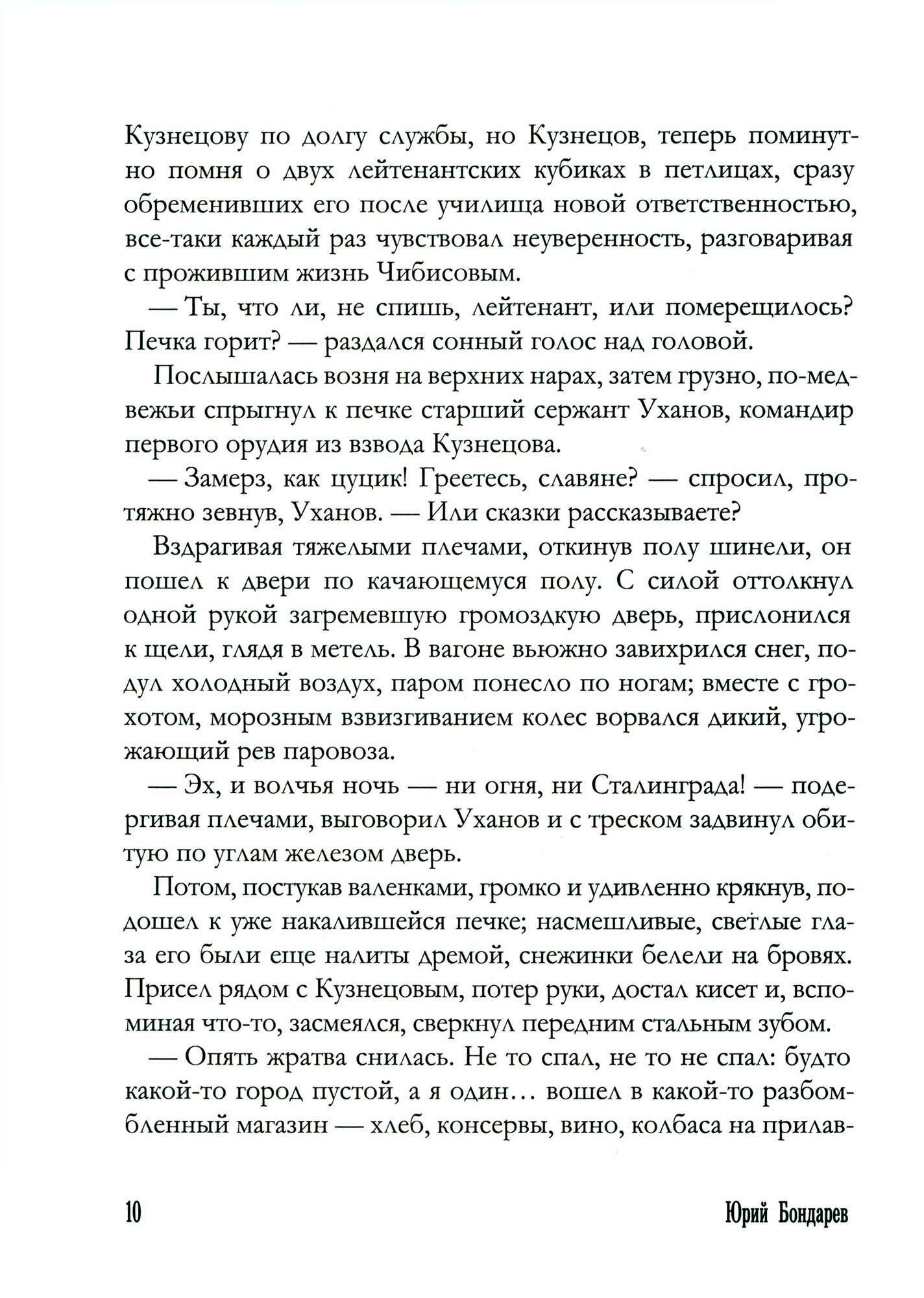 Кузнецову по долгу службы, но Кузнецов, теперь поминутно помня о двух лейтенантских кубиках в петлицах, сразу обременивших его после училища новой ответственностью, все-таки каждый раз чувствовал неуверенность, разговаривая с прожившим жизнь Чибисовым.

— Ты, что ли, не спишь, лейтенант, или померещилось? Печка горит? — раздался сонный голос над головой.

Послышалась возня на верхних нарах, затем грузно, по-медвежьи спрыгнул к печке старший сержант Уханов, командир первого орудия из взвода Кузнецова.

— Замерз, как цуцик! Греетесь, славяне? — спросил, протяжно зевнув, Уханов. — Или сказки рассказываете?

Вздрагивая тяжелыми плечами, откинув полу шинели, он пошел к двери по качающемуся полу. С силой оттолкнул одной рукой загремевшую громоздкую дверь, прислонился к щели, глядя в метель. В вагоне вьюжно завихрился снег, подул холодный воздух, паром понесло по ногам; вместе с грохотом, морозным взвизгиванием колес ворвался дикий, угрожающий рев паровоза.

— Эх, и волчья ночь — ни огня, ни Сталинграда! — подергивая плечами, выговорил Уханов и с треском задвинул обитую по углам железом дверь.

Потом, постукав валенками, громко и удивленно крякнув, подошел к уже накалившейся печке; насмешливые, светлые глаза его были еще налиты дремой, снежинки белели на бровях. Присел рядом с Кузнецовым, потер руки, достал кисет и, вспоминая что-то, засмеялся, сверкнул передним стальным зубом.

— Опять жратва снилась. Не то спал, не то не спал: будто какой-то город пустой, а я один... вошел в какой-то разбомбленный магазин — хлеб, консервы, вино, колбаса на прилав-

10 Юрий Бондарев